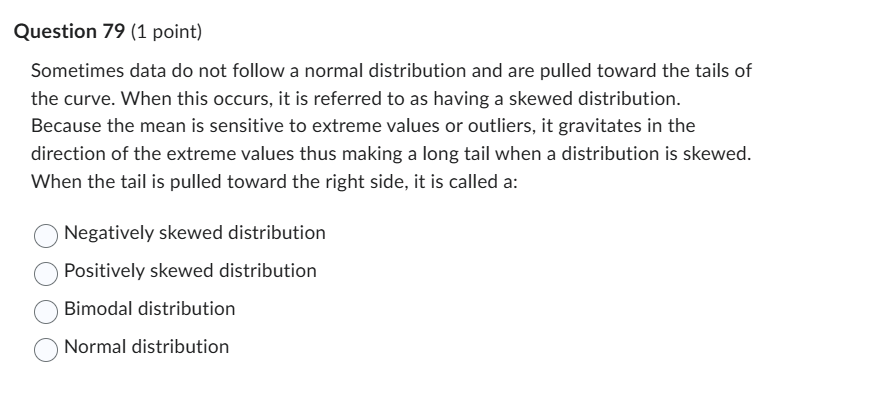 Question 79 (1 point)

Sometimes data do not follow a normal distribution and are pulled toward the tails of the curve. When this occurs, it is referred to as having a skewed distribution. Because the mean is sensitive to extreme values or outliers, it gravitates in the direction of the extreme values thus making a long tail when a distribution is skewed. When the tail is pulled toward the right side, it is called a:

Negatively skewed distribution
Positively skewed distribution
Bimodal distribution
Normal distribution